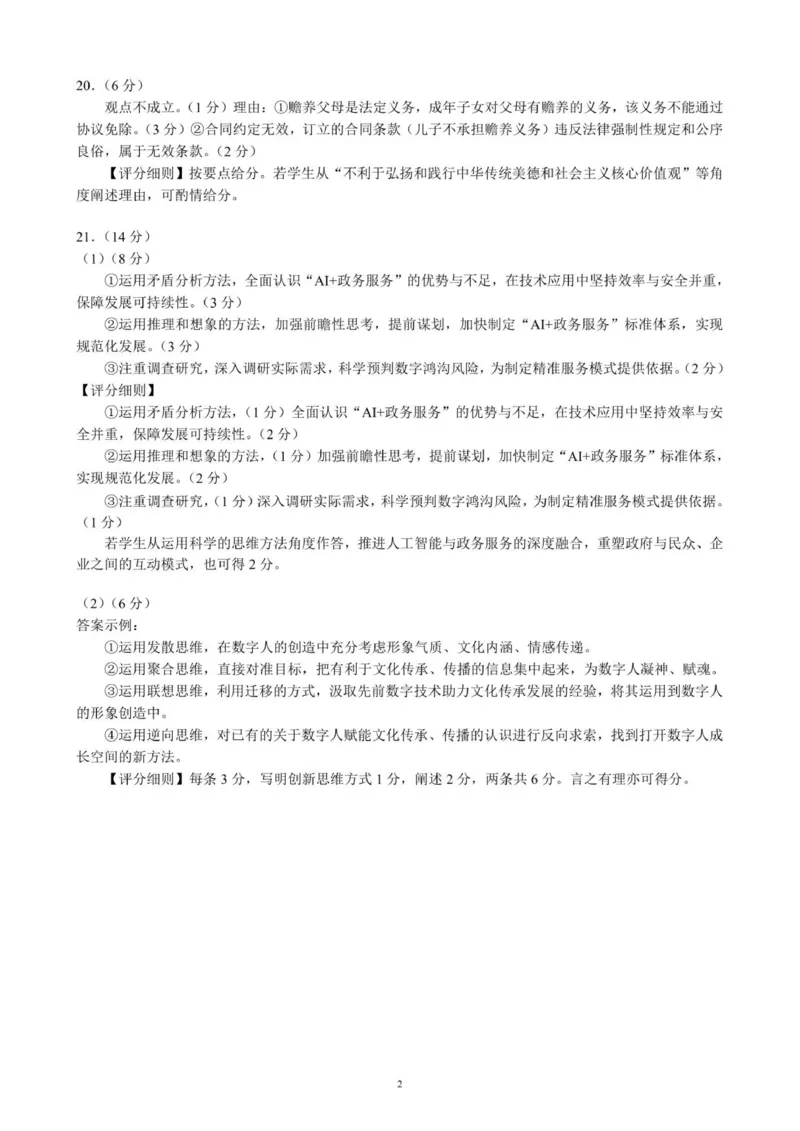 20．（6分）

观点不成立。（1分）理由：①赡养父母是法定义务，成年子女对父母有赡养的义务，该义务不能通过协议免除。（3分）②合同约定无效，订立的合同条款（儿子不承担赡养义务）违反法律强制性规定和公序良俗，属于无效条款。（2分）

【评分细则】按要点给分。若学生从“不利于弘扬和践行中华传统美德和社会主义核心价值观”等角度阐述理由，可酌情给分。

21．（14分）

（1）（8分）

①运用矛盾分析方法，全面认识“AI+政务服务”的优势与不足，在技术应用中坚持效率与安全并重，保障发展可持续性。（3分）

②运用推理和想象的方法，加强前瞻性思考，提前谋划，加快制定“AI+政务服务”标准体系，实现规范化发展。（3分）

③注重调查研究，深入调研实际需求，科学预判数字鸿沟风险，为制定精准服务模式提供依据。（2分）

【评分细则】

①运用矛盾分析方法，（1分）全面认识“AI+政务服务”的优势与不足，在技术应用中坚持效率与安全并重，保障发展可持续性。（2分）

②运用推理和想象的方法，（1分）加强前瞻性思考，提前谋划，加快制定“AI+政务服务”标准体系，实现规范化发展。（2分）

③注重调查研究，（1分）深入调研实际需求，科学预判数字鸿沟风险，为制定精准服务模式提供依据。（1分）

若学生从运用科学的思维方法角度作答，推进人工智能与政务服务的深度融合，重塑政府与民众、企业之间的互动模式，也可得2分。

（2）（6分）

答案示例：

①运用发散思维，在数字人的创造中充分考虑形象气质、文化内涵、情感传递。

②运用聚合思维，直接对准目标，把有利于文化传承、传播的信息集中起来，为数字人凝神、赋魂。

③运用联想思维，利用迁移的方式，汲取先前数字技术助力文化传承发展的经验，将其运用到数字人的形象创造中。

④运用逆向思维，对已有的关于数字人赋能文化传承、传播的认识进行反向求索，找到打开数字人成长空间的新方法。

【评分细则】每条3分，写明创新思维方式1分，阐述2分，两条共6分。言之有理亦可得分。

2